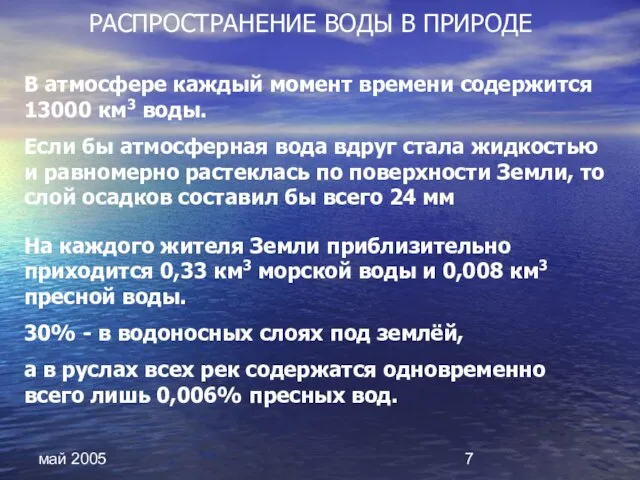 РАСПРОСТРАНЕНИЕ ВОДЫ В ПРИРОДЕ

В атмосфере каждый момент времени содержится 13000 км$^3$ воды.

Если бы атмосферная вода вдруг стала жидкостью и равномерно растеклась по поверхности Земли, то слой осадков составил бы всего 24 мм

На каждого жителя Земли приблизительно приходится 0,33 км$^3$ морской воды и 0,008 км$^3$ пресной воды.

30% - в водоносных слоях под землёй,

а в руслах всех рек содержатся одновременно всего лишь 0,006% пресных вод.

май 2005

7